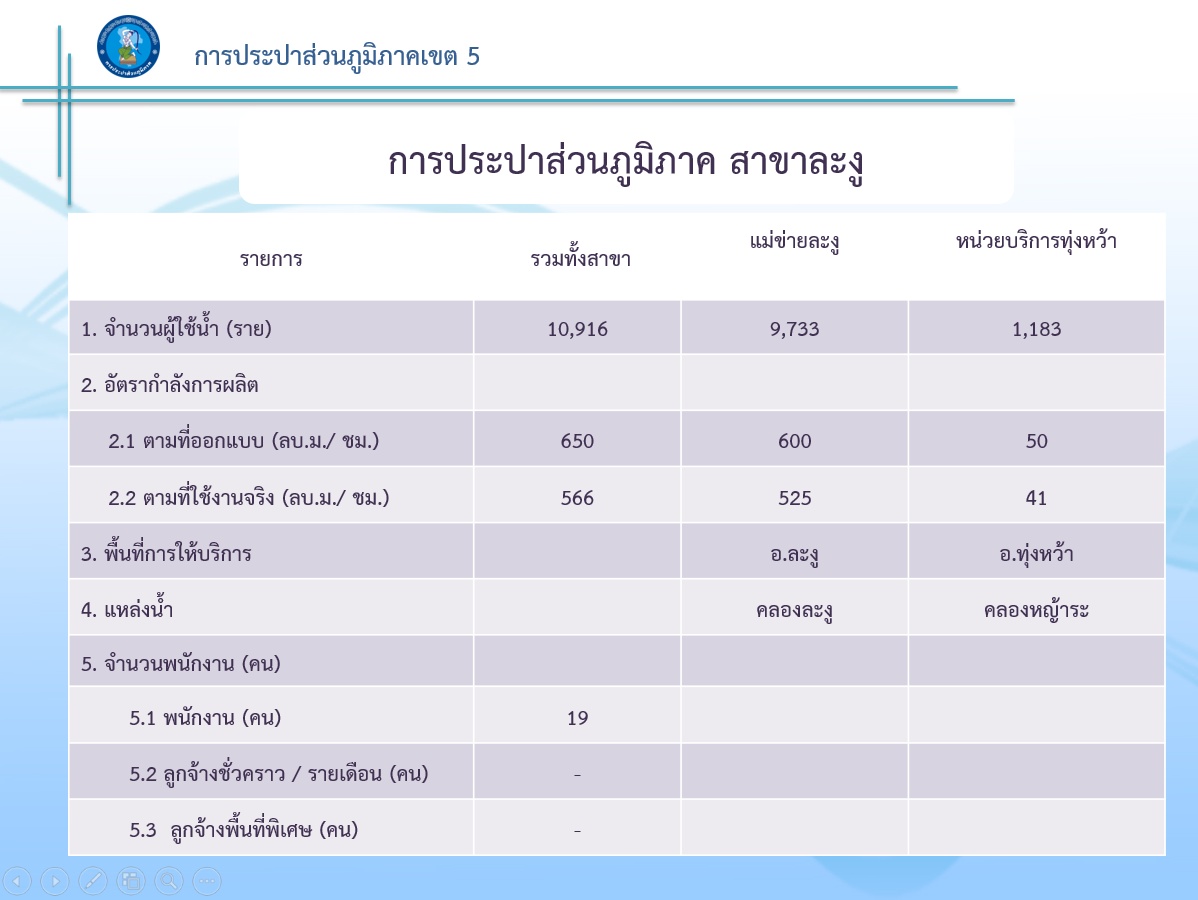 การประปาส่วนภูมิภาคเขต 5

การประปาส่วนภูมิภาค สาขาละงู

| รายการ | รวมทั้งสาขา | แม่ข่ายละงู | หน่วยบริการทุ่งหว้า |
|---|---|---|---|
| 1. จำนวนผู้ใช้น้ำ (ราย) | 10,916 | 9,733 | 1,183 |
| 2. อัตรากำลังการผลิต | | | |
| 2.1 ตามที่ออกแบบ (ลบ.ม./ ชม.) | 650 | 600 | 50 |
| 2.2 ตามที่ใช้งานจริง (ลบ.ม./ ชม.) | 566 | 525 | 41 |
| 3. พื้นที่การให้บริการ | | อ.ละงู | อ.ทุ่งหว้า |
| 4. แหล่งน้ำ | | คลองละงู | คลองหญ้าระ |
| 5. จำนวนพนักงาน (คน) | | | |
| 5.1 พนักงาน (คน) | 19 | | |
| 5.2 ลูกจ้างชั่วคราว / รายเดือน (คน) | - | | |
| 5.3 ลูกจ้างพื้นที่พิเศษ (คน) | - | | |